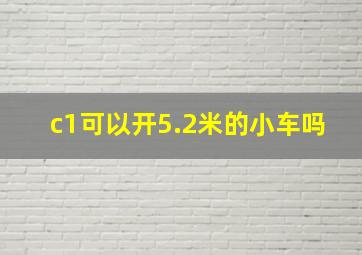 c1可以开5.2米的小车吗